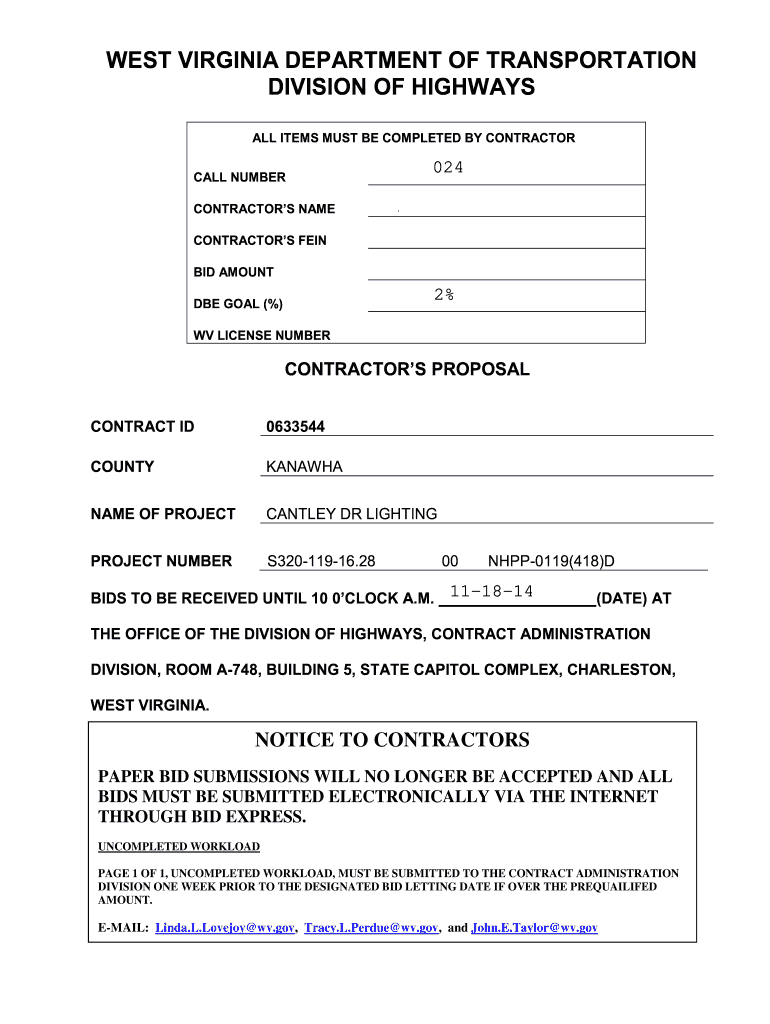 WEST VIRGINIA DEPARTMENT OF TRANSPORTATION
DIVISION OF HIGHWAYS

ALL ITEMS MUST BE COMPLETED BY CONTRACTOR

CALL NUMBER 024

CONTRACTOR'S NAME

CONTRACTOR'S FEIN

BID AMOUNT

DBE GOAL (%) 2%

WV LICENSE NUMBER

CONTRACTOR'S PROPOSAL

CONTRACT ID 0633544

COUNTY KANAWHA

NAME OF PROJECT CANTLEY DR LIGHTING

PROJECT NUMBER S320-119-16.28 00 NHPP-0119(418)D

BIDS TO BE RECEIVED UNTIL 10 0'CLOCK A.M. 11-18-14 (DATE) AT THE OFFICE OF THE DIVISION OF HIGHWAYS, CONTRACT ADMINISTRATION DIVISION, ROOM A-748, BUILDING 5, STATE CAPITOL COMPLEX, CHARLESTON, WEST VIRGINIA.

NOTICE TO CONTRACTORS

PAPER BID SUBMISSIONS WILL NO LONGER BE ACCEPTED AND ALL BIDS MUST BE SUBMITTED ELECTRONICALLY VIA THE INTERNET THROUGH BID EXPRESS.

UNCOMPLETED WORKLOAD

PAGE 1 OF 1, UNCOMPLETED WORKLOAD, MUST BE SUBMITTED TO THE CONTRACT ADMINISTRATION DIVISION ONE WEEK PRIOR TO THE DESIGNATED BID LETTING DATE IF OVER THE PREQUAILIFED AMOUNT.

E-MAIL: Linda.L.Lovejoy@wv.gov, Tracy.L.Perdue@wv.gov, and John.E.Taylor@wv.gov